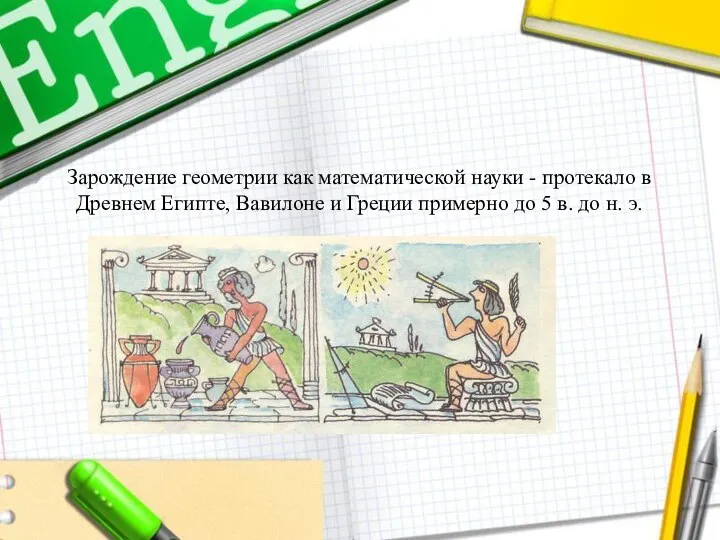 Eng

Зарождение геометрии как математической науки - протекало в Древнем Египте, Вавилоне и Греции примерно до 5 в. до н. э.